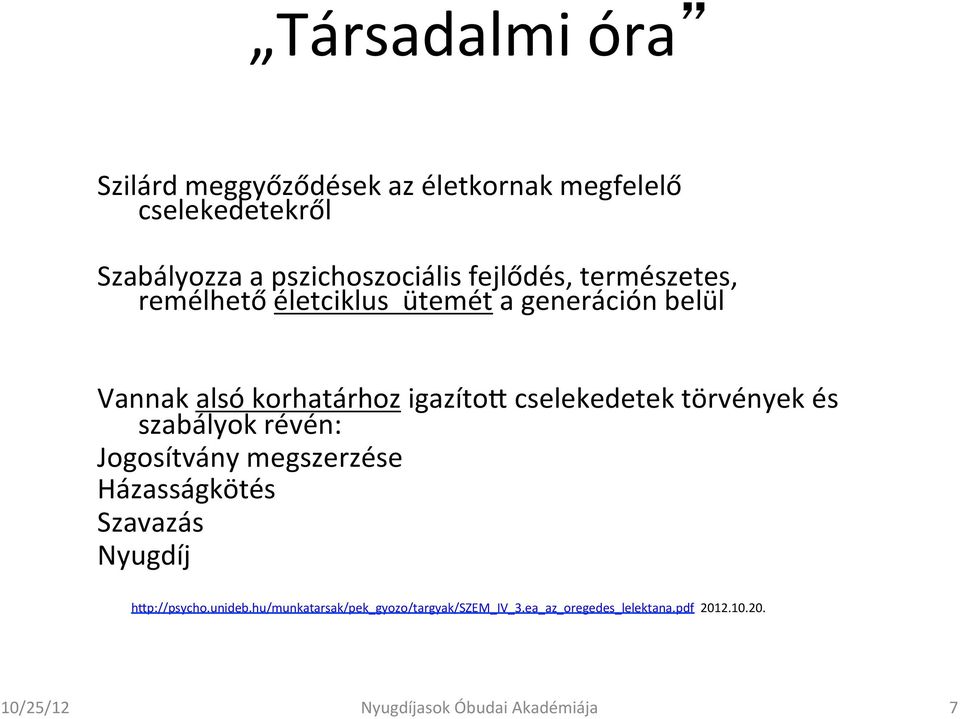 „Társadalmi óra”

Szilárd meggyőződések az életkornak megfelelő cselekedetekről

Szabályozza a pszichoszociális fejlődés, természetes, remélhető életciklus ütemét a generáción belül

Vannak alsó korhatárhoz igazított cselekedetek törvények és szabályok révén:
Jogosítvány megszerzése
Házasságkötés
Szavazás
Nyugdíj

http://psycho.unideb.hu/munkatarsak/pek_gyozo/targyak/SZEM_IV_3.ea_az_oregedes_lelektana.pdf 2012.10.20.

10/25/12 Nyugdíjasok Óbudai Akadémiája 7